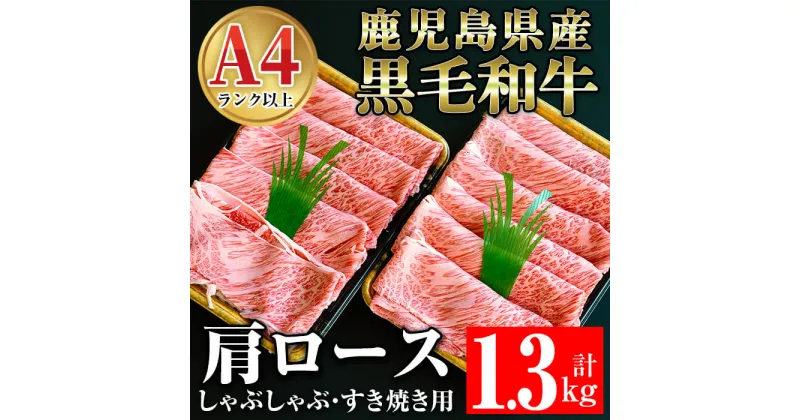 A4
ランク以上

鹿児島県産
黒毛和牛

肩ロース
しゃぶしゃぶ・すき焼き用

計
1.3kg